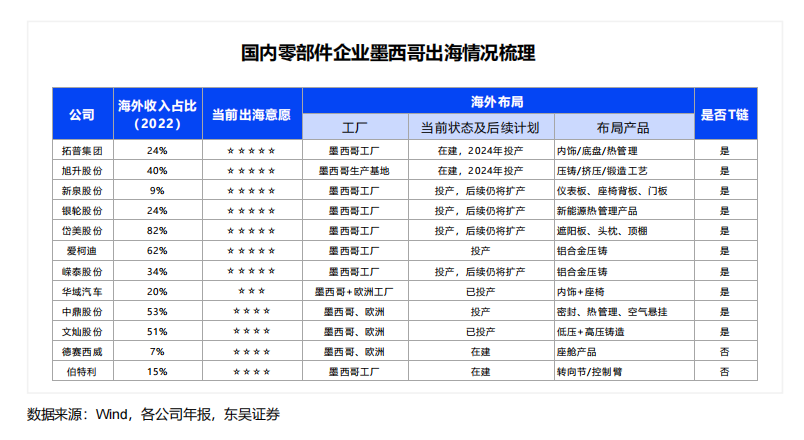 国内零部件企业墨西哥出海情况梳理

| 公司 | 海外收入占比（2022） | 当前出海意愿 | 海外布局 工厂 | 海外布局 当前状态及后续计划 | 海外布局 布局产品 | 是否T链 |
|---|---|---|---|---|---|---|
| 拓普集团 | 24% | ★★★★★ | 墨西哥工厂 | 在建，2024年投产 | 内饰/底盘/热管理 | 是 |
| 旭升股份 | 40% | ★★★★★ | 墨西哥生产基地 | 在建，2024年投产 | 压铸/挤压/锻造工艺 | 是 |
| 新泉股份 | 9% | ★★★★★ | 墨西哥工厂 | 投产，后续仍将扩产 | 仪表板、座椅背板、门板 | 是 |
| 银轮股份 | 24% | ★★★★★ | 墨西哥工厂 | 投产，后续仍将扩产 | 新能源热管理产品 | 是 |
| 岱美股份 | 82% | ★★★★★ | 墨西哥工厂 | 投产，后续仍将扩产 | 遮阳板、头枕、顶棚 | 是 |
| 爱柯迪 | 62% | ★★★★★ | 墨西哥工厂 | 投产 | 铝合金压铸 | 是 |
| 嵘泰股份 | 34% | ★★★★★ | 墨西哥工厂 | 投产，后续仍将扩产 | 铝合金压铸 | 是 |
| 华域汽车 | 20% | ★★★ | 墨西哥+欧洲工厂 | 已投产 | 内饰+座椅 | 是 |
| 中鼎股份 | 53% | ★★★★ | 墨西哥、欧洲 | 投产 | 密封、热管理、空气悬挂 | 是 |
| 文灿股份 | 51% | ★★★★ | 墨西哥、欧洲 | 已投产 | 低压+高压铸造 | 是 |
| 德赛西威 | 7% | ★★★★ | 墨西哥、欧洲 | 在建 | 座舱产品 | 否 |
| 伯特利 | 15% | ★★★★ | 墨西哥工厂 | 在建 | 转向节/控制臂 | 否 |

数据来源：Wind，各公司年报，东吴证券